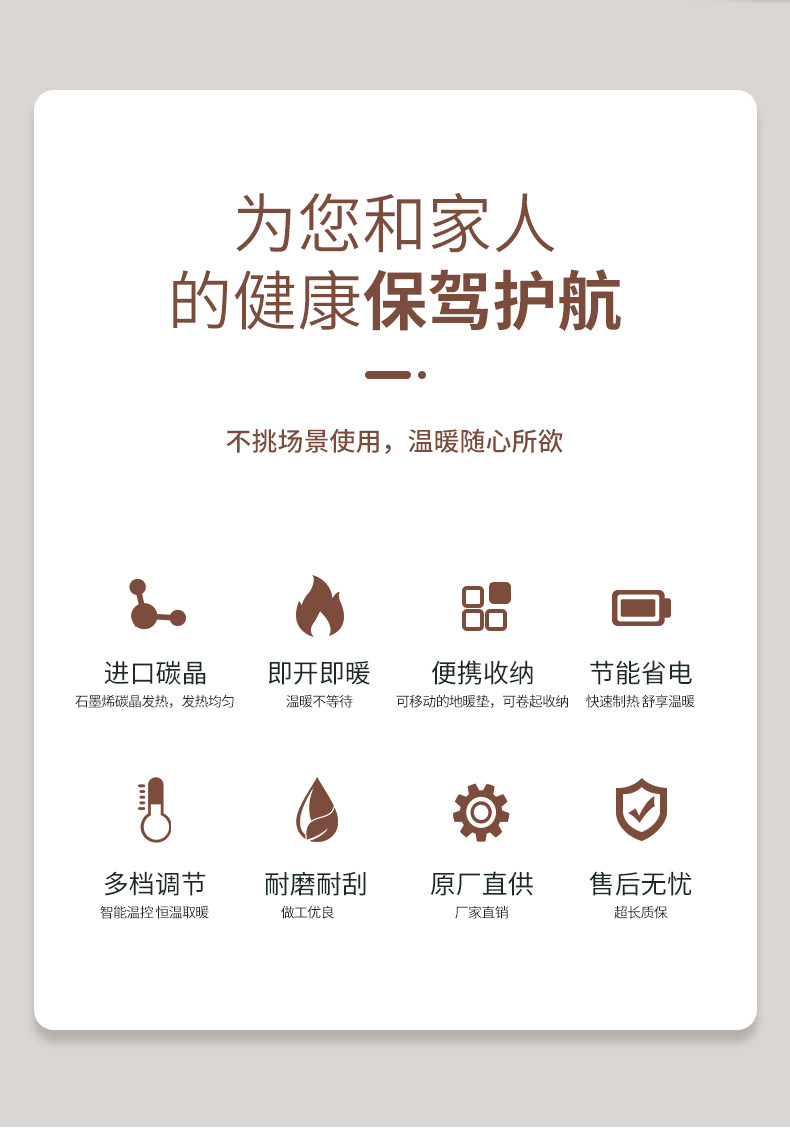 为您和家人
的健康保驾护航

不挑场景使用，温暖随心所欲

进口碳晶
石墨烯碳晶发热，发热均匀

即开即暖
温暖不等待

便携收纳
可移动的地暖垫，可卷起收纳

节能省电
快速制热 舒享温暖

多档调节
智能温控 恒温取暖

耐磨耐刮
做工优良

原厂直供
厂家直销

售后无忧
超长质保